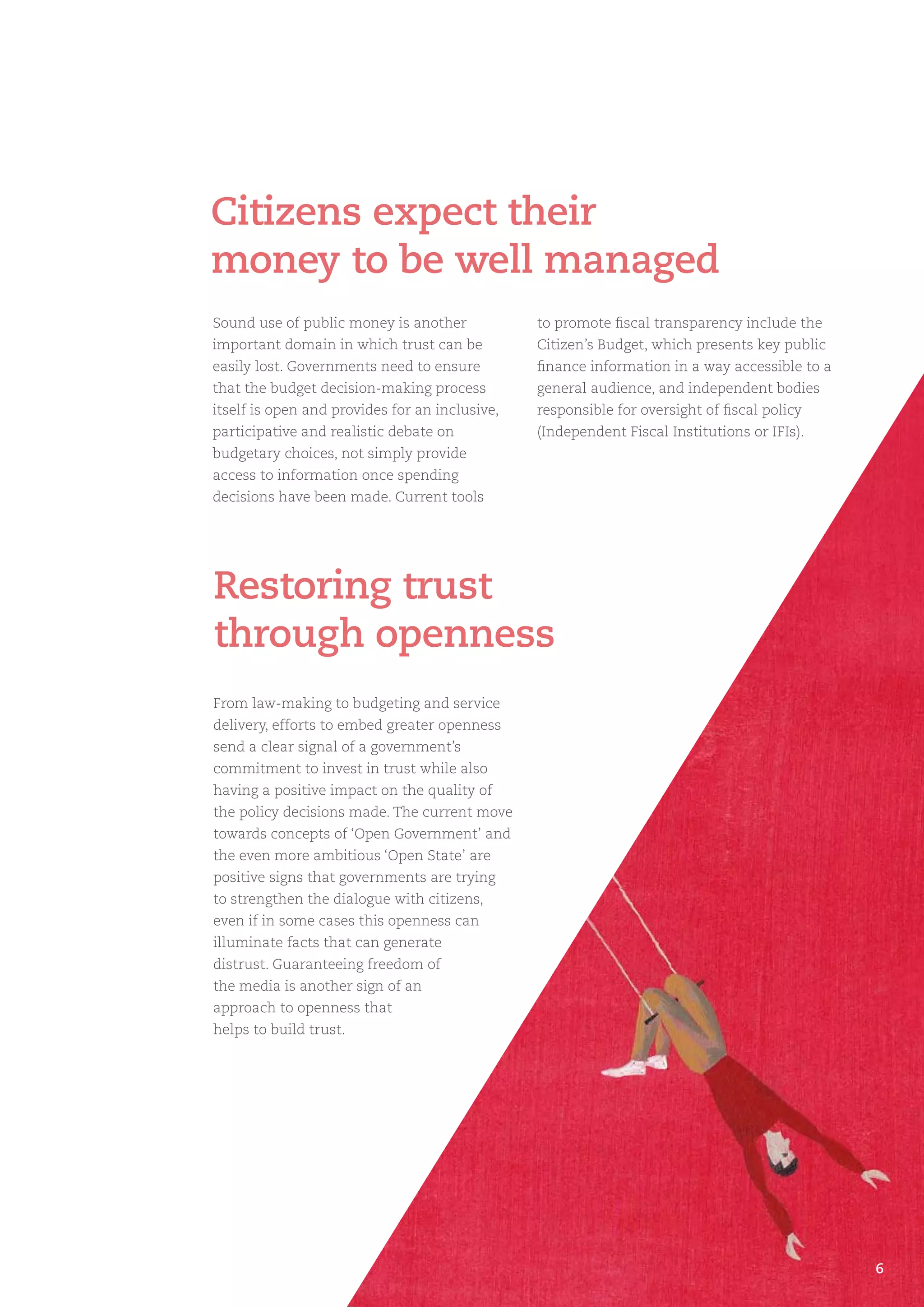 Citizens expect their money to be well managed

Sound use of public money is another important domain in which trust can be easily lost. Governments need to ensure that the budget decision-making process itself is open and provides for an inclusive, participative and realistic debate on budgetary choices, not simply provide access to information once spending decisions have been made. Current tools to promote fiscal transparency include the Citizen's Budget, which presents key public finance information in a way accessible to a general audience, and independent bodies responsible for oversight of fiscal policy (Independent Fiscal Institutions or IFIs).

Restoring trust through openness

From law-making to budgeting and service delivery, efforts to embed greater openness send a clear signal of a government's commitment to invest in trust while also having a positive impact on the quality of the policy decisions made. The current move towards concepts of 'Open Government' and the even more ambitious 'Open State' are positive signs that governments are trying to strengthen the dialogue with citizens, even if in some cases this openness can illuminate facts that can generate distrust. Guaranteeing freedom of the media is another sign of an approach to openness that helps to build trust.

6